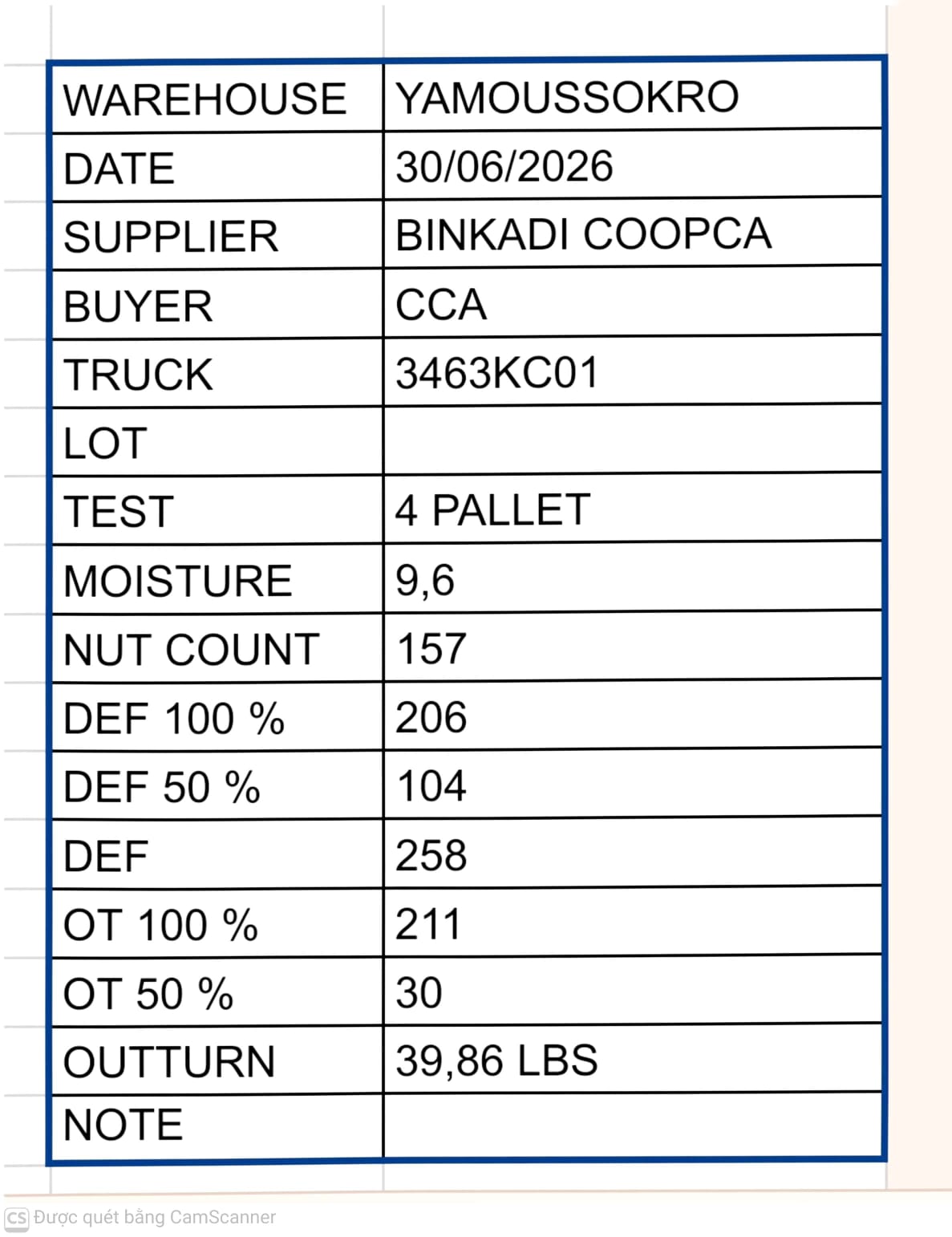 | WAREHOUSE | YAMOUSSOKRO |
|---|---|
| DATE | 30/06/2026 |
| SUPPLIER | BINKADI COOPCA |
| BUYER | CCA |
| TRUCK | 3463KC01 |
| LOT | |
| TEST | 4 PALLET |
| MOISTURE | 9,6 |
| NUT COUNT | 157 |
| DEF 100 % | 206 |
| DEF 50 % | 104 |
| DEF | 258 |
| OT 100 % | 211 |
| OT 50 % | 30 |
| OUTTURN | 39,86 LBS |
| NOTE | |

CS Được quét bằng CamScanner